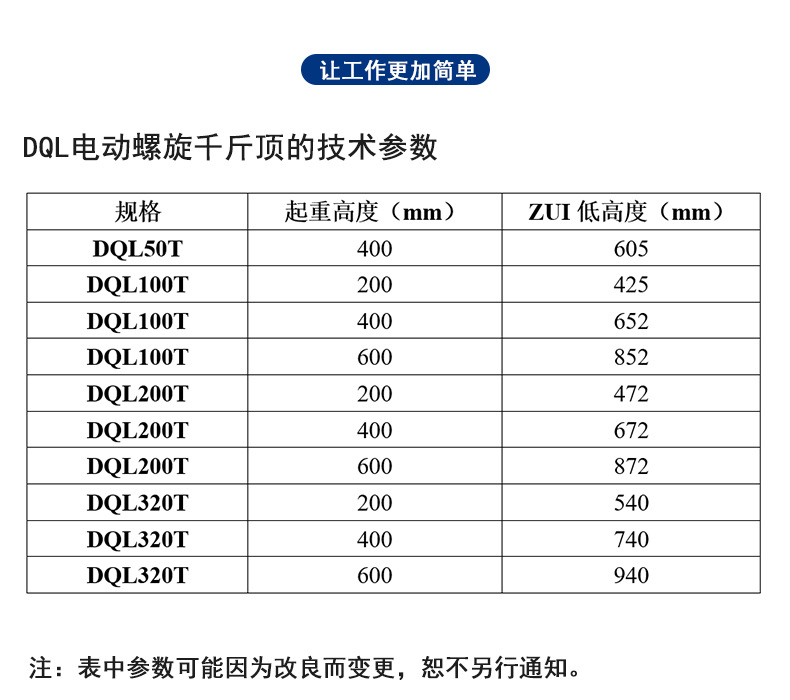 让工作更加简单

DQL电动螺旋千斤顶的技术参数

| 规格 | 起重高度（mm） | ZUI 低高度（mm） |
|---|---|---|
| DQL50T | 400 | 605 |
| DQL100T | 200 | 425 |
| DQL100T | 400 | 652 |
| DQL100T | 600 | 852 |
| DQL200T | 200 | 472 |
| DQL200T | 400 | 672 |
| DQL200T | 600 | 872 |
| DQL320T | 200 | 540 |
| DQL320T | 400 | 740 |
| DQL320T | 600 | 940 |

注：表中参数可能因为改良而变更，恕不另行通知。